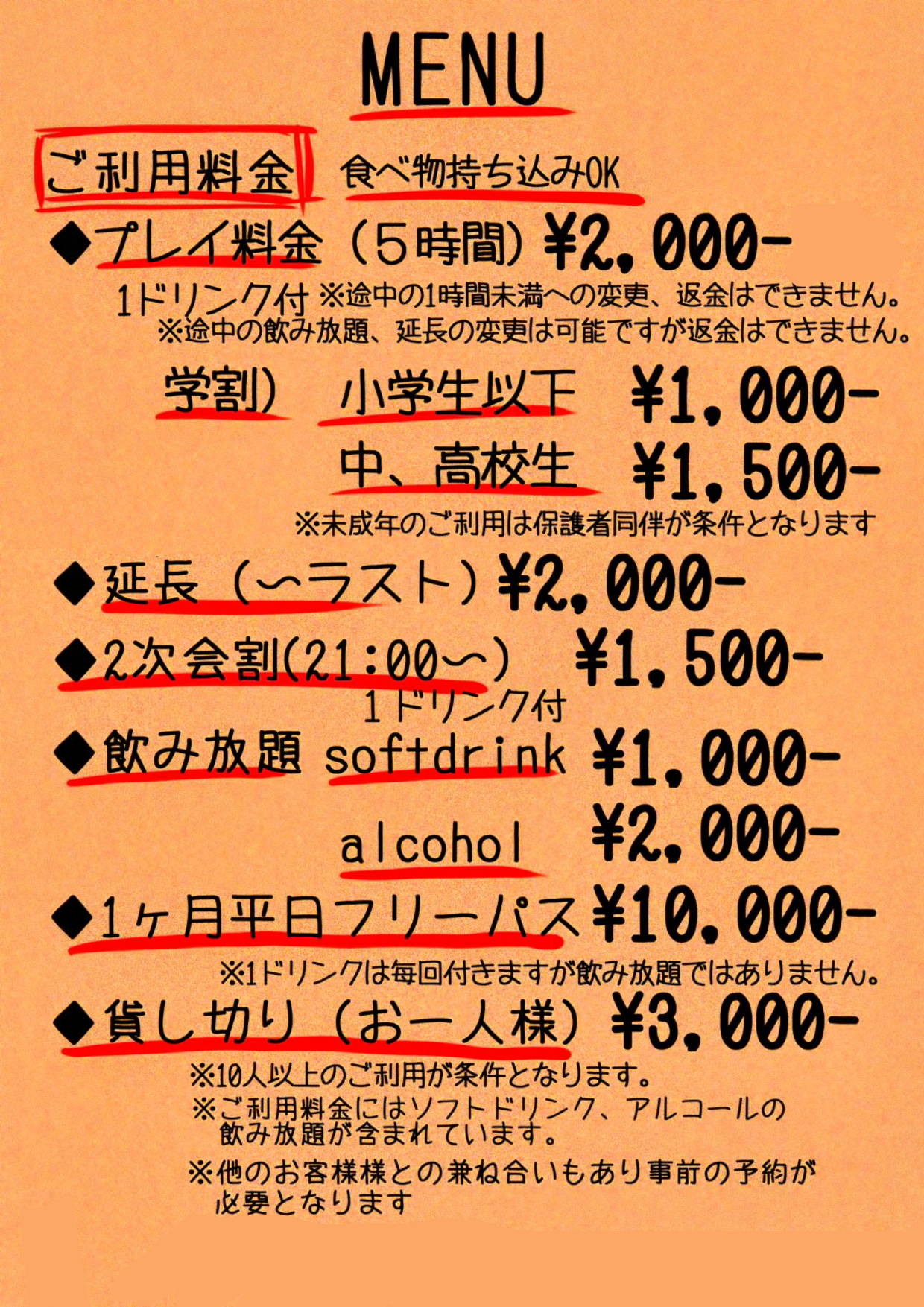 MENU

ご利用料金 食べ物持ち込みOK

◆プレイ料金（5時間）¥2,000-

1ドリンク付 ※途中の1時間未満への変更、返金はできません。
※途中の飲み放題、延長の変更は可能ですが返金はできません。

学割） 小学生以下 ¥1,000-
中、高校生 ¥1,500-
※未成年のご利用は保護者同伴が条件となります

◆延長（〜ラスト）¥2,000-

◆2次会割(21:00〜) ¥1,500-
1ドリンク付

◆飲み放題 softdrink ¥1,000-
alcohol ¥2,000-

◆1ヶ月平日フリーパス ¥10,000-
※1ドリンクは毎回付きますが飲み放題ではありません。

◆貸し切り（お一人様）¥3,000-
※10人以上のご利用が条件となります。
※ご利用料金にはソフトドリンク、アルコールの飲み放題が含まれています。
※他のお客様様との兼ね合いもあり事前の予約が必要となります